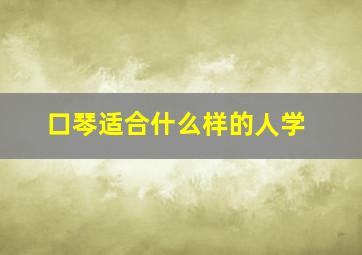 口琴适合什么样的人学